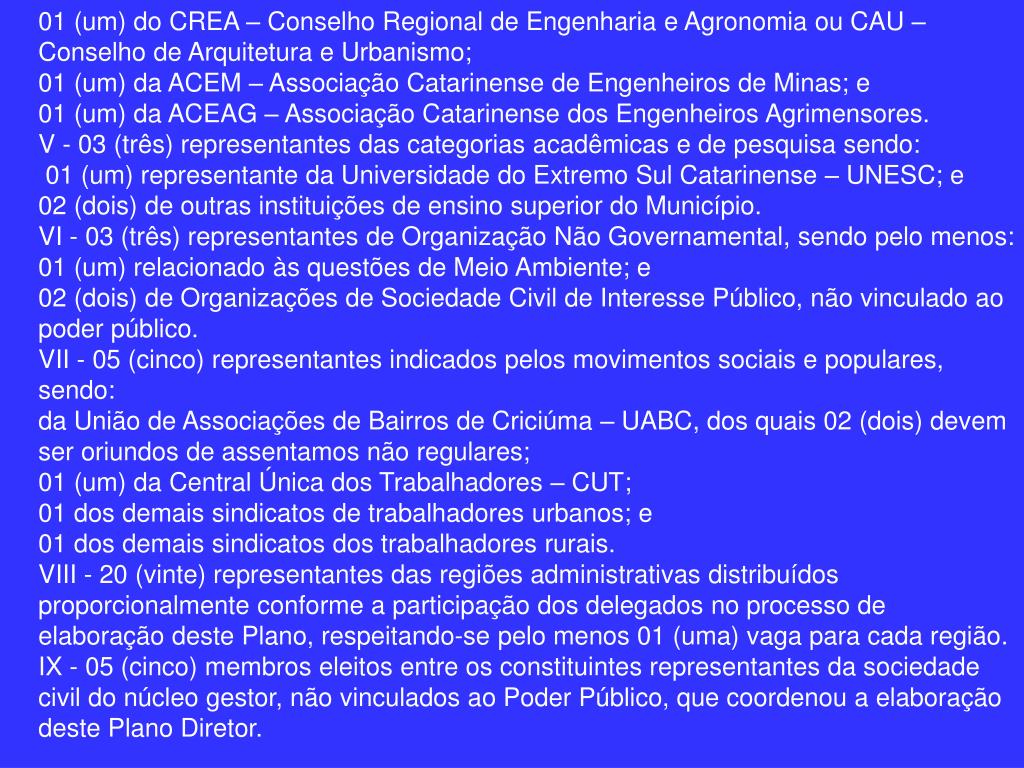 01 (um) do CREA – Conselho Regional de Engenharia e Agronomia ou CAU – Conselho de Arquitetura e Urbanismo;
01 (um) da ACEM – Associação Catarinense de Engenheiros de Minas; e
01 (um) da ACEAG – Associação Catarinense dos Engenheiros Agrimensores.
V - 03 (três) representantes das categorias acadêmicas e de pesquisa sendo:
01 (um) representante da Universidade do Extremo Sul Catarinense – UNESC; e
02 (dois) de outras instituições de ensino superior do Município.
VI - 03 (três) representantes de Organização Não Governamental, sendo pelo menos:
01 (um) relacionado às questões de Meio Ambiente; e
02 (dois) de Organizações de Sociedade Civil de Interesse Público, não vinculado ao poder público.
VII - 05 (cinco) representantes indicados pelos movimentos sociais e populares, sendo:
da União de Associações de Bairros de Criciúma – UABC, dos quais 02 (dois) devem ser oriundos de assentamos não regulares;
01 (um) da Central Única dos Trabalhadores – CUT;
01 dos demais sindicatos de trabalhadores urbanos; e
01 dos demais sindicatos dos trabalhadores rurais.
VIII - 20 (vinte) representantes das regiões administrativas distribuídos proporcionalmente conforme a participação dos delegados no processo de elaboração deste Plano, respeitando-se pelo menos 01 (uma) vaga para cada região.
IX - 05 (cinco) membros eleitos entre os constituintes representantes da sociedade civil do núcleo gestor, não vinculados ao Poder Público, que coordenou a elaboração deste Plano Diretor.